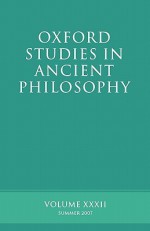 OXFORD
STUDIES IN
ANCIENT
PHILOSOPHY

VOLUME XXXII
SUMMER 2007